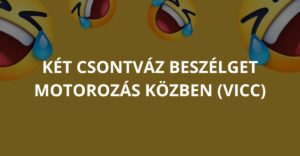 KÉT CSONTVÁZ BESZÉLGET MOTOROZÁS KÖZBEN (VICC)